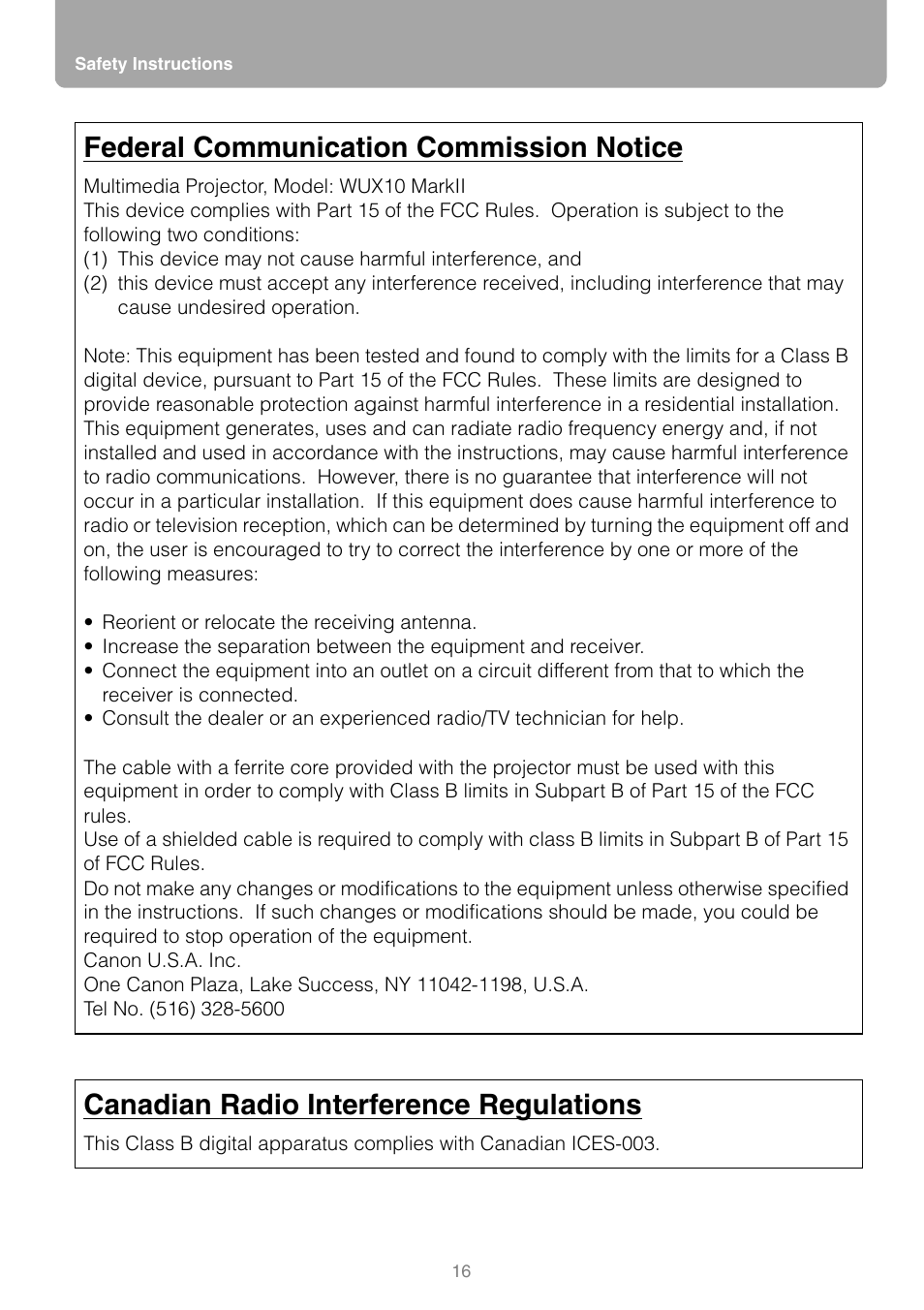 Safety Instructions

Federal Communication Commission Notice

Multimedia Projector, Model: WUX10 MarkII
This device complies with Part 15 of the FCC Rules. Operation is subject to the following two conditions:
(1) This device may not cause harmful interference, and
(2) this device must accept any interference received, including interference that may cause undesired operation.

Note: This equipment has been tested and found to comply with the limits for a Class B digital device, pursuant to Part 15 of the FCC Rules. These limits are designed to provide reasonable protection against harmful interference in a residential installation. This equipment generates, uses and can radiate radio frequency energy and, if not installed and used in accordance with the instructions, may cause harmful interference to radio communications. However, there is no guarantee that interference will not occur in a particular installation. If this equipment does cause harmful interference to radio or television reception, which can be determined by turning the equipment off and on, the user is encouraged to try to correct the interference by one or more of the following measures:

• Reorient or relocate the receiving antenna.
• Increase the separation between the equipment and receiver.
• Connect the equipment into an outlet on a circuit different from that to which the receiver is connected.
• Consult the dealer or an experienced radio/TV technician for help.

The cable with a ferrite core provided with the projector must be used with this equipment in order to comply with Class B limits in Subpart B of Part 15 of the FCC rules.
Use of a shielded cable is required to comply with class B limits in Subpart B of Part 15 of FCC Rules.
Do not make any changes or modifications to the equipment unless otherwise specified in the instructions. If such changes or modifications should be made, you could be required to stop operation of the equipment.
Canon U.S.A. Inc.
One Canon Plaza, Lake Success, NY 11042-1198, U.S.A.
Tel No. (516) 328-5600

Canadian Radio Interference Regulations

This Class B digital apparatus complies with Canadian ICES-003.

16